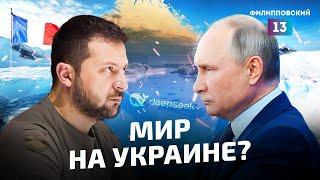 ФИЛИППОВСКИЙ
13

deepseek

МИР
НА УКРАИНЕ?